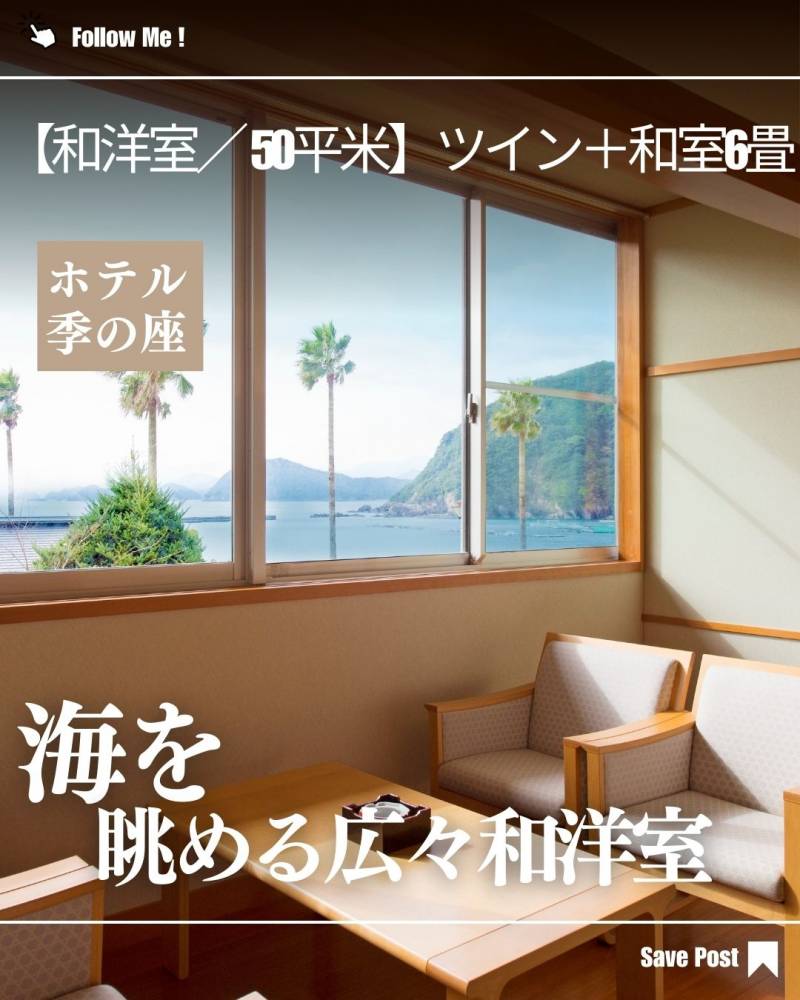 Follow Me !

【和洋室／50平米】ツイン＋和室6畳

ホテル
季の座

海を
眺める広々和洋室

Save Post